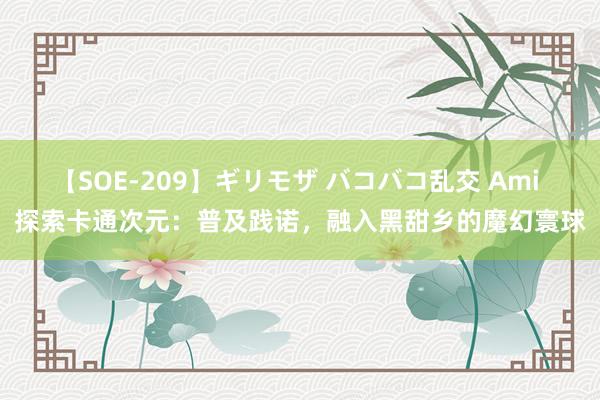 【SOE-209】ギリモザ バコバコ乱交 Ami
探索卡通次元：普及践诺，融入黑甜乡的魔幻寰球